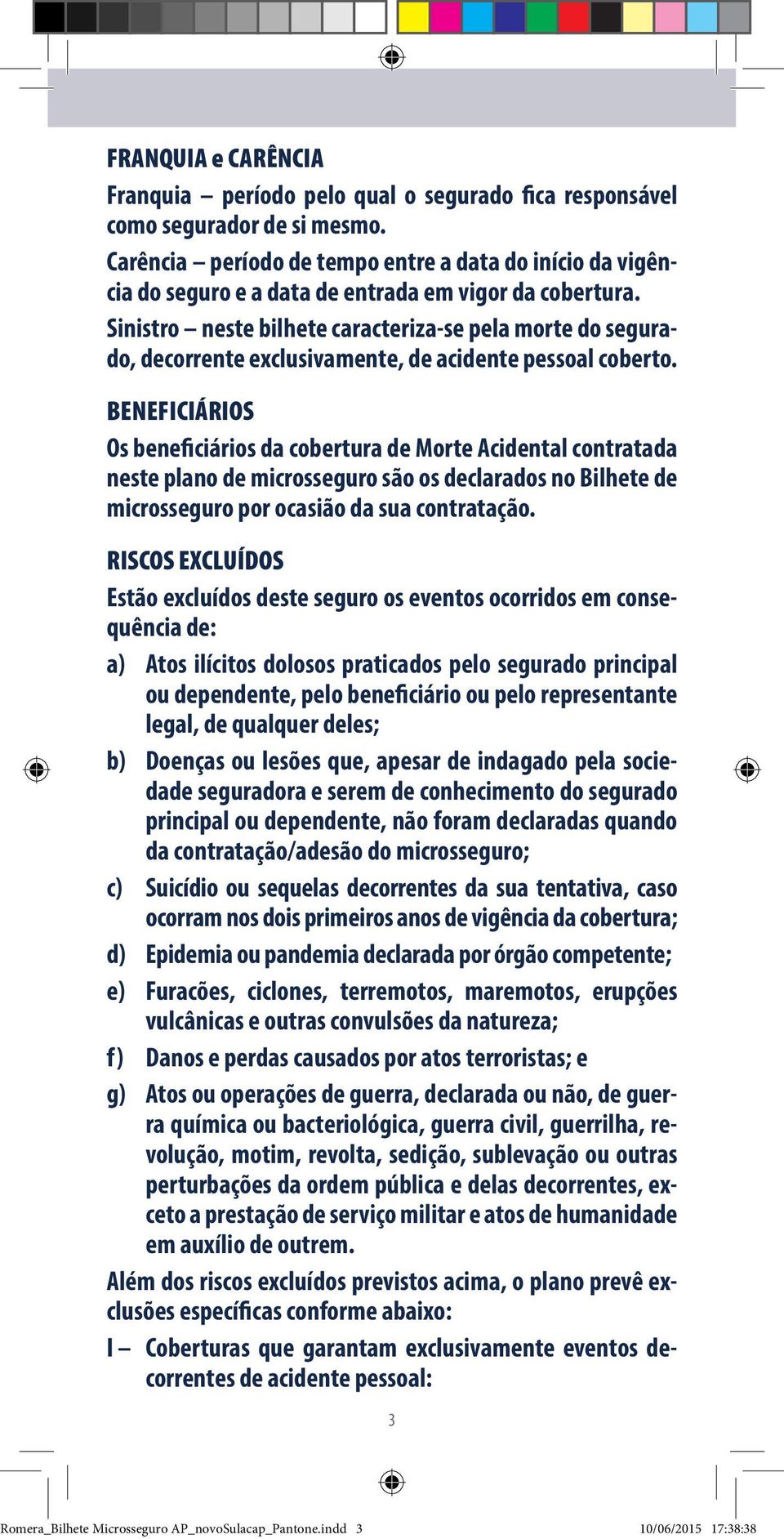 FRANQUIA e CARÊNCIA

Franquia – período pelo qual o segurado fica responsável como segurador de si mesmo.

Carência – período de tempo entre a data do início da vigência do seguro e a data de entrada em vigor da cobertura.

Sinistro – neste bilhete caracteriza-se pela morte do segurado, decorrente exclusivamente, de acidente pessoal coberto.

BENEFICIÁRIOS

Os beneficiários da cobertura de Morte Acidental contratada neste plano de microsseguro são os declarados no Bilhete de microsseguro por ocasião da sua contratação.

RISCOS EXCLUÍDOS

Estão excluídos deste seguro os eventos ocorridos em consequência de:

a) Atos ilícitos dolosos praticados pelo segurado principal ou dependente, pelo beneficiário ou pelo representante legal, de qualquer deles;

b) Doenças ou lesões que, apesar de indagado pela sociedade seguradora e serem de conhecimento do segurado principal ou dependente, não foram declaradas quando da contratação/adesão do microsseguro;

c) Suicídio ou sequelas decorrentes da sua tentativa, caso ocorram nos dois primeiros anos de vigência da cobertura;

d) Epidemia ou pandemia declarada por órgão competente;

e) Furacões, ciclones, terremotos, maremotos, erupções vulcânicas e outras convulsões da natureza;

f) Danos e perdas causados por atos terroristas; e

g) Atos ou operações de guerra, declarada ou não, de guerra química ou bacteriológica, guerra civil, guerrilha, revolução, motim, revolta, sedição, sublevação ou outras perturbações da ordem pública e delas decorrentes, exceto a prestação de serviço militar e atos de humanidade em auxílio de outrem.

Além dos riscos excluídos previstos acima, o plano prevê exclusões específicas conforme abaixo:

I – Coberturas que garantam exclusivamente eventos decorrentes de acidente pessoal:

3

Romera_Bilhete Microsseguro AP_novoSulacap_Pantone.indd 3 10/06/2015 17:38:38